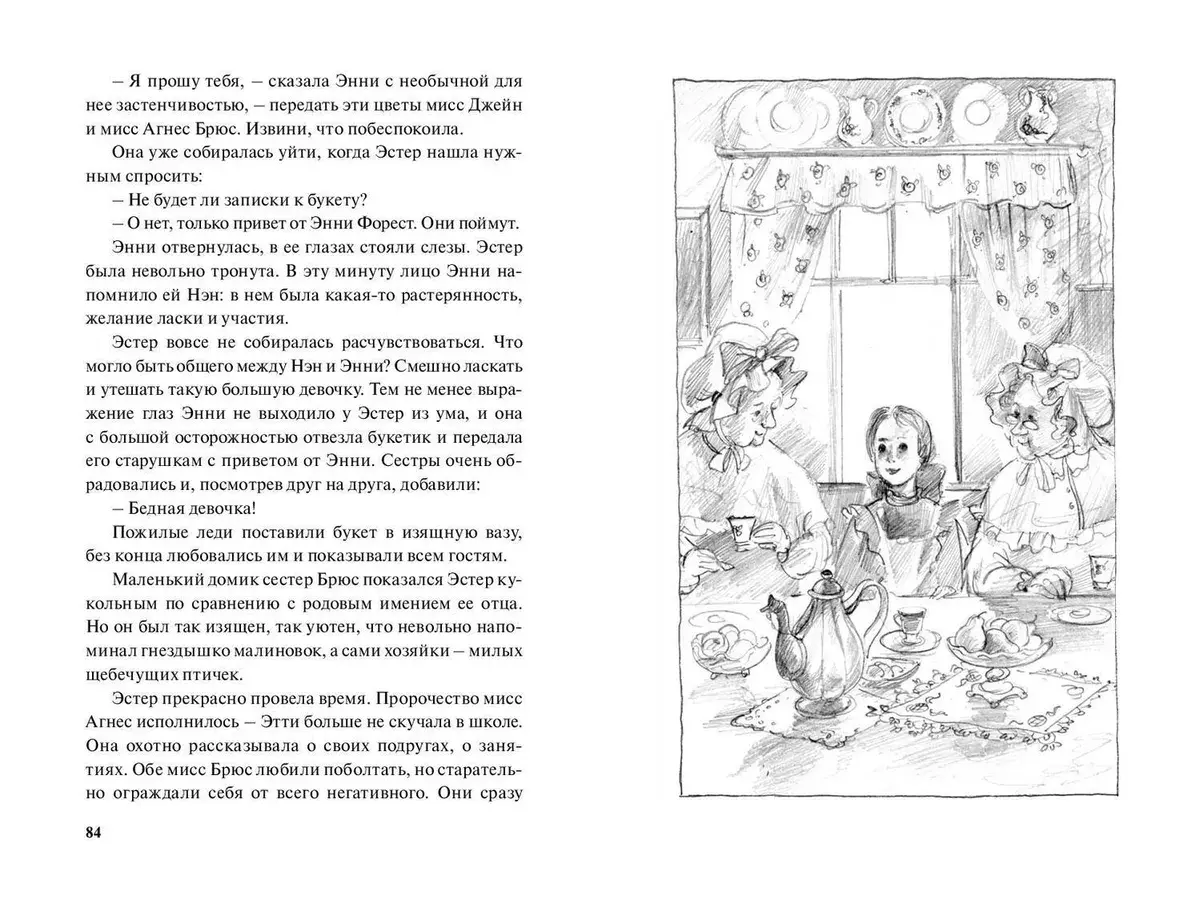 – Я прошу тебя, – сказала Энни с необычной для нее застенчивостью, – передать эти цветы мисс Джейн и мисс Агнес Брюс. Извини, что побеспокоила.

Она уже собиралась уйти, когда Эстер нашла нужным спросить:

– Не будет ли записки к букету?

– О нет, только привет от Энни Форест. Они поймут.

Энни отвернулась, в ее глазах стояли слезы. Эстер была невольно тронута. В эту минуту лицо Энни напомнило ей Нэн: в нем была какая-то растерянность, желание ласки и участия.

Эстер вовсе не собиралась расчувствоваться. Что могло быть общего между Нэн и Энни? Смешно ласкать и утешать такую большую девочку. Тем не менее выражение глаз Энни не выходило у Эстер из ума, и она с большой осторожностью отвезла букетик и передала его старушкам с приветом от Энни. Сестры очень обрадовались и, посмотрев друг на друга, добавили:

– Бедная девочка!

Пожилые леди поставили букет в изящную вазу, без конца любовались им и показывали всем гостям.

Маленький домик сестер Брюс показался Эстер кукольным по сравнению с родовым имением ее отца. Но он был так изящен, так уютен, что невольно напоминал гнездышко малиновок, а сами хозяйки – милых щебечущих птичек.

Эстер прекрасно провела время. Пророчество мисс Агнес исполнилось – Этти больше не скучала в школе. Она охотно рассказывала о своих подругах, о занятиях. Обе мисс Брюс любили поболтать, но старательно ограждали себя от всего негативного. Они сразу

84